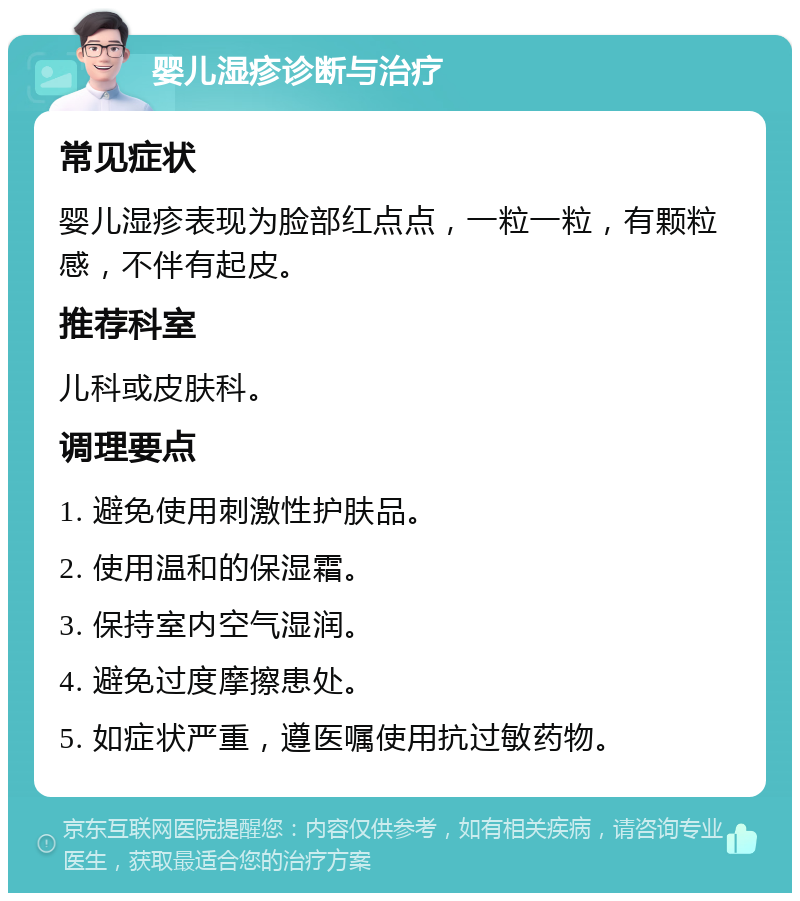 婴儿湿疹诊断与治疗

常见症状

婴儿湿疹表现为脸部红点点，一粒一粒，有颗粒感，不伴有起皮。

推荐科室

儿科或皮肤科。

调理要点

1. 避免使用刺激性护肤品。

2. 使用温和的保湿霜。

3. 保持室内空气湿润。

4. 避免过度摩擦患处。

5. 如症状严重，遵医嘱使用抗过敏药物。

京东互联网医院提醒您：内容仅供参考，如有相关疾病，请咨询专业医生，获取最适合您的治疗方案